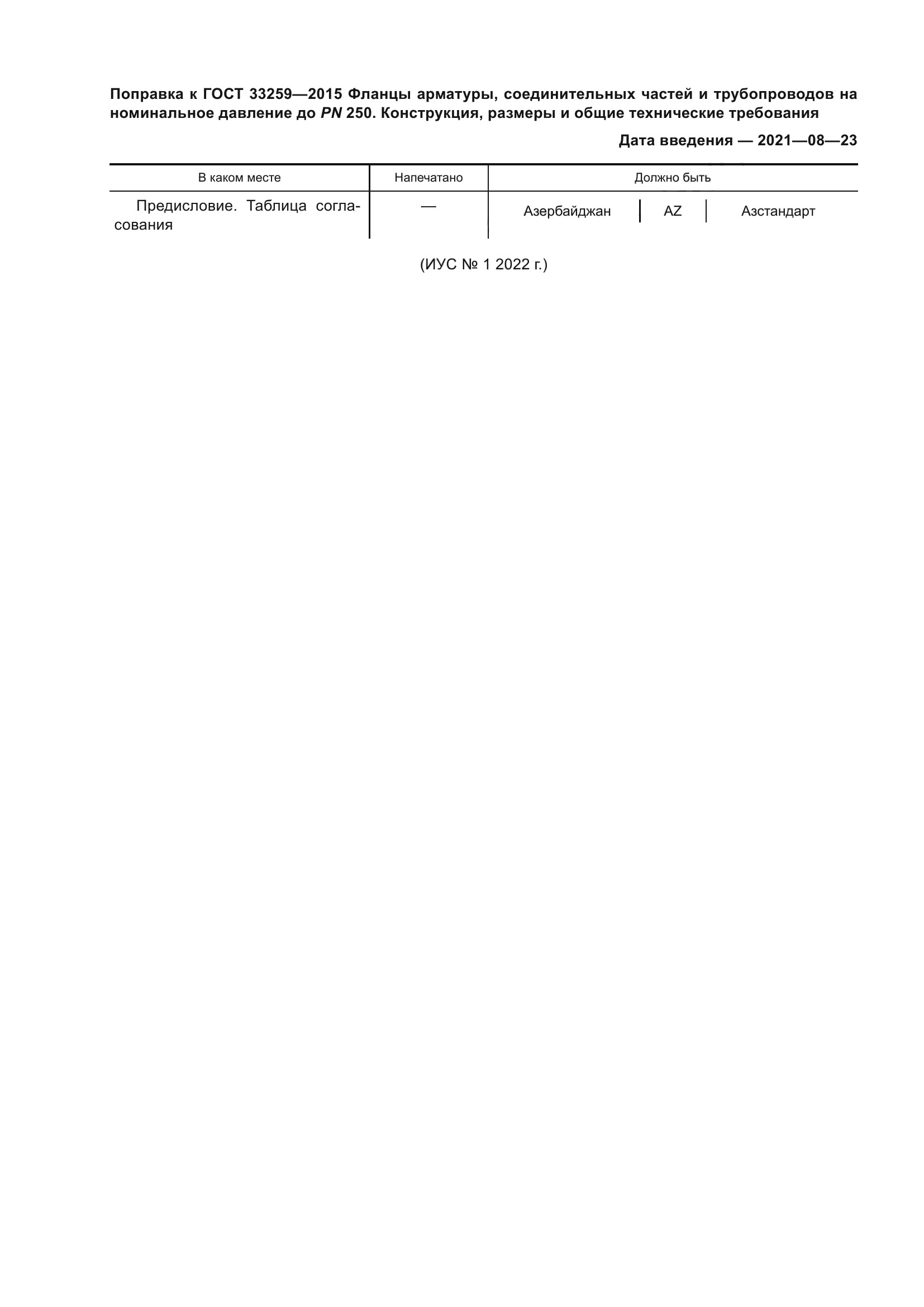 Поправка к ГОСТ 33259—2015 Фланцы арматуры, соединительных частей и трубопроводов на номинальное давление до PN 250. Конструкция, размеры и общие технические требования

Дата введения — 2021—08—23

| В каком месте | Напечатано | Должно быть |
|---|---|---|
| Предисловие. Таблица согласования | — | Азербайджан \| AZ \| Азстандарт |

(ИУС № 1 2022 г.)